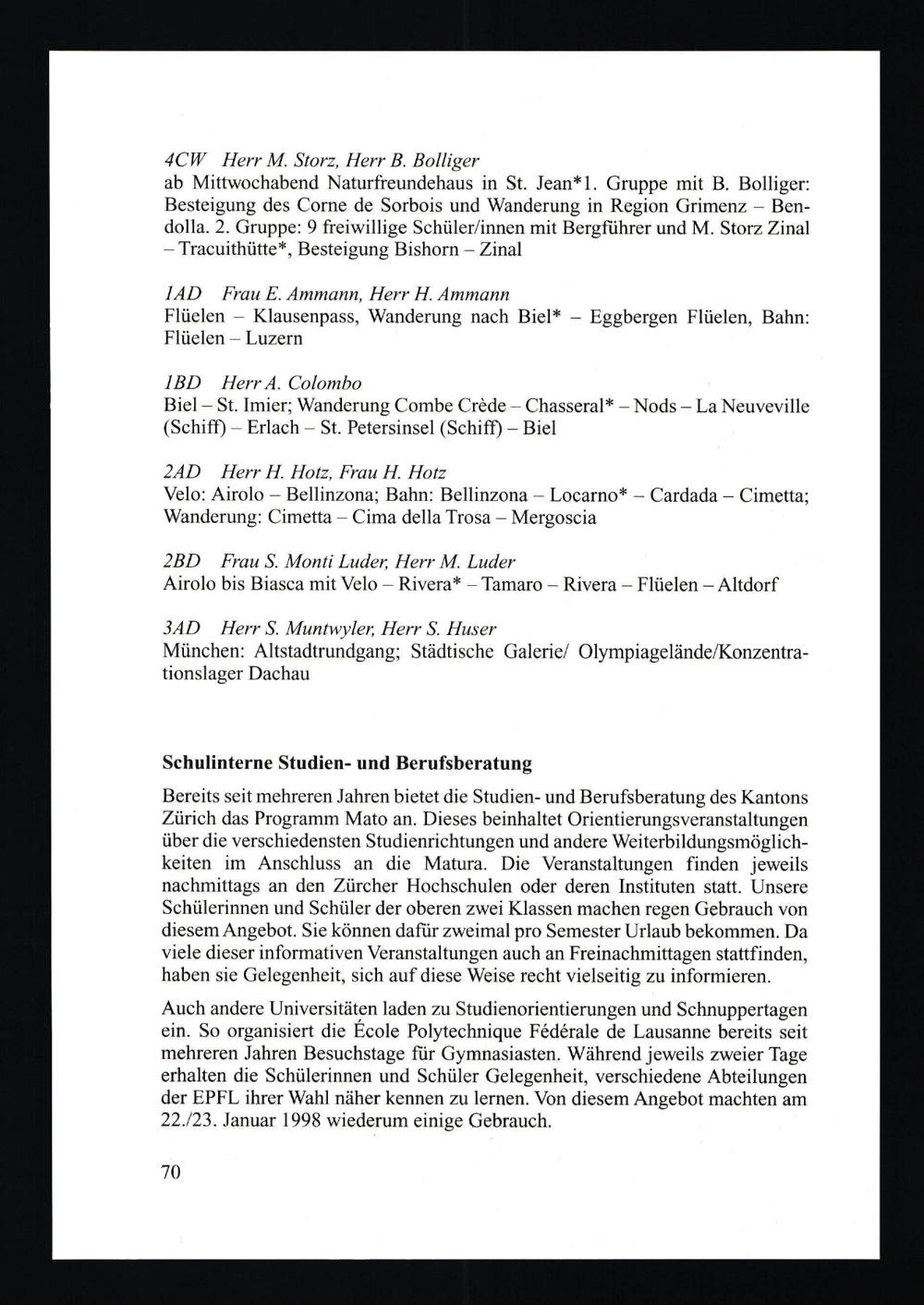 4CW Herr M. Storz, Herr B. Bolliger
ab Mittwochabend Naturfreundehaus in St. Jean*1. Gruppe mit B. Bolliger: Besteigung des Corne de Sorbois und Wanderung in Region Grimenz – Bendolla. 2. Gruppe: 9 freiwillige Schüler/innen mit Bergführer und M. Storz Zinal – Tracuithütte*, Besteigung Bishorn – Zinal

1AD Frau E. Ammann, Herr H. Ammann
Flüelen – Klausenpass, Wanderung nach Biel* – Eggbergen Flüelen, Bahn: Flüelen – Luzern

1BD Herr A. Colombo
Biel – St. Imier; Wanderung Combe Crède – Chasseral* – Nods – La Neuveville (Schiff) – Erlach – St. Petersinsel (Schiff) – Biel

2AD Herr H. Hotz, Frau H. Hotz
Velo: Airolo – Bellinzona; Bahn: Bellinzona – Locarno* – Cardada – Cimetta; Wanderung: Cimetta – Cima della Trosa – Mergoscia

2BD Frau S. Monti Luder, Herr M. Luder
Airolo bis Biasca mit Velo – Rivera* – Tamaro – Rivera – Flüelen – Altdorf

3AD Herr S. Muntwyler, Herr S. Huser
München: Altstadtrundgang; Städtische Galerie/ Olympiagelände/Konzentrationslager Dachau

Schulinterne Studien- und Berufsberatung

Bereits seit mehreren Jahren bietet die Studien- und Berufsberatung des Kantons Zürich das Programm Mato an. Dieses beinhaltet Orientierungsveranstaltungen über die verschiedensten Studienrichtungen und andere Weiterbildungsmöglichkeiten im Anschluss an die Matura. Die Veranstaltungen finden jeweils nachmittags an den Zürcher Hochschulen oder deren Instituten statt. Unsere Schülerinnen und Schüler der oberen zwei Klassen machen regen Gebrauch von diesem Angebot. Sie können dafür zweimal pro Semester Urlaub bekommen. Da viele dieser informativen Veranstaltungen auch an Freinachmittagen stattfinden, haben sie Gelegenheit, sich auf diese Weise recht vielseitig zu informieren.

Auch andere Universitäten laden zu Studienorientierungen und Schnuppertagen ein. So organisiert die École Polytechnique Fédérale de Lausanne bereits seit mehreren Jahren Besuchstage für Gymnasiasten. Während jeweils zweier Tage erhalten die Schülerinnen und Schüler Gelegenheit, verschiedene Abteilungen der EPFL ihrer Wahl näher kennen zu lernen. Von diesem Angebot machten am 22./23. Januar 1998 wiederum einige Gebrauch.

70